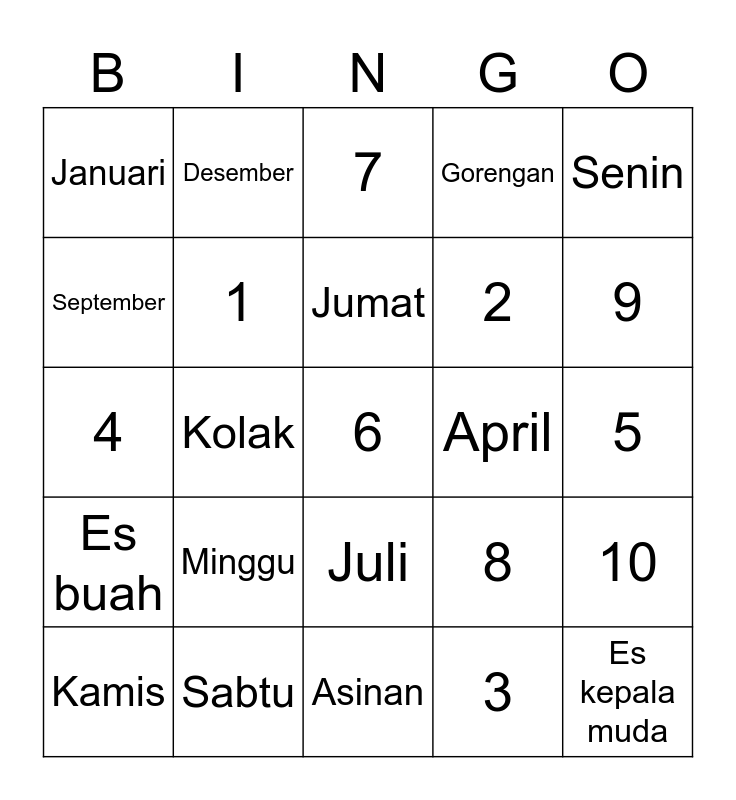 | B | I | N | G | O |
|---|---|---|---|---|
| Januari | Desember | 7 | Gorengan | Senin |
| September | 1 | Jumat | 2 | 9 |
| 4 | Kolak | 6 | April | 5 |
| Es buah | Minggu | Juli | 8 | 10 |
| Kamis | Sabtu | Asinan | 3 | Es kepala muda |